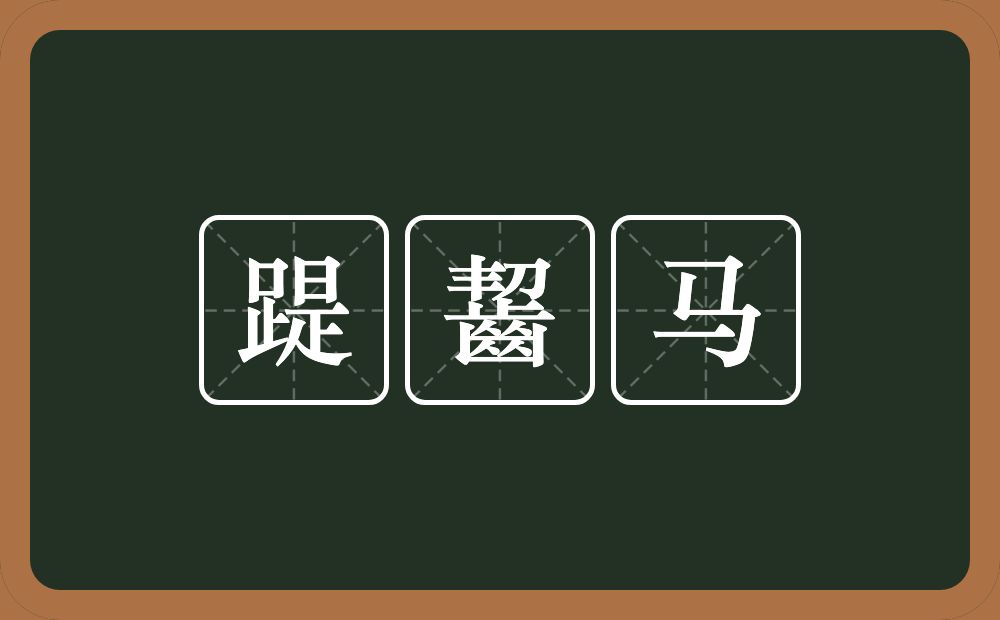 踶齧马